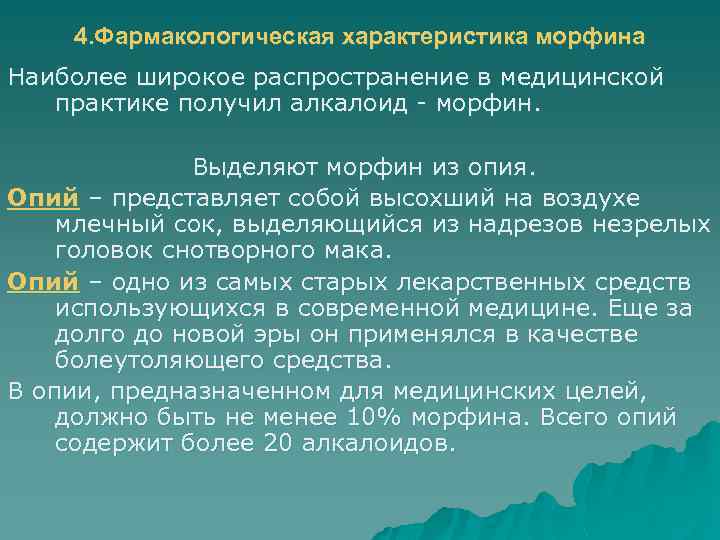 4.Фармакологическая характеристика морфина

Наиболее широкое распространение в медицинской практике получил алкалоид - морфин.

Выделяют морфин из опия.

Опий – представляет собой высохший на воздухе млечный сок, выделяющийся из надрезов незрелых головок снотворного мака.

Опий – одно из самых старых лекарственных средств использующихся в современной медицине. Еще за долго до новой эры он применялся в качестве болеутоляющего средства.

В опии, предназначенном для медицинских целей, должно быть не менее 10% морфина. Всего опий содержит более 20 алкалоидов.